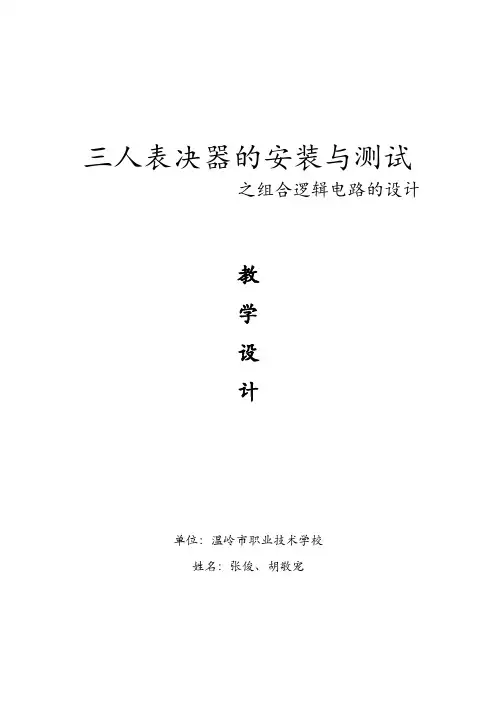 三人表决器的安装与测试

之组合逻辑电路的设计

教

学

设

计

单位：温岭市职业技术学校

姓名：张俊、胡敬宠